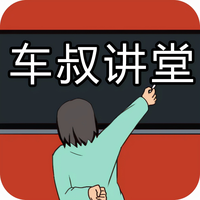 车叔讲堂